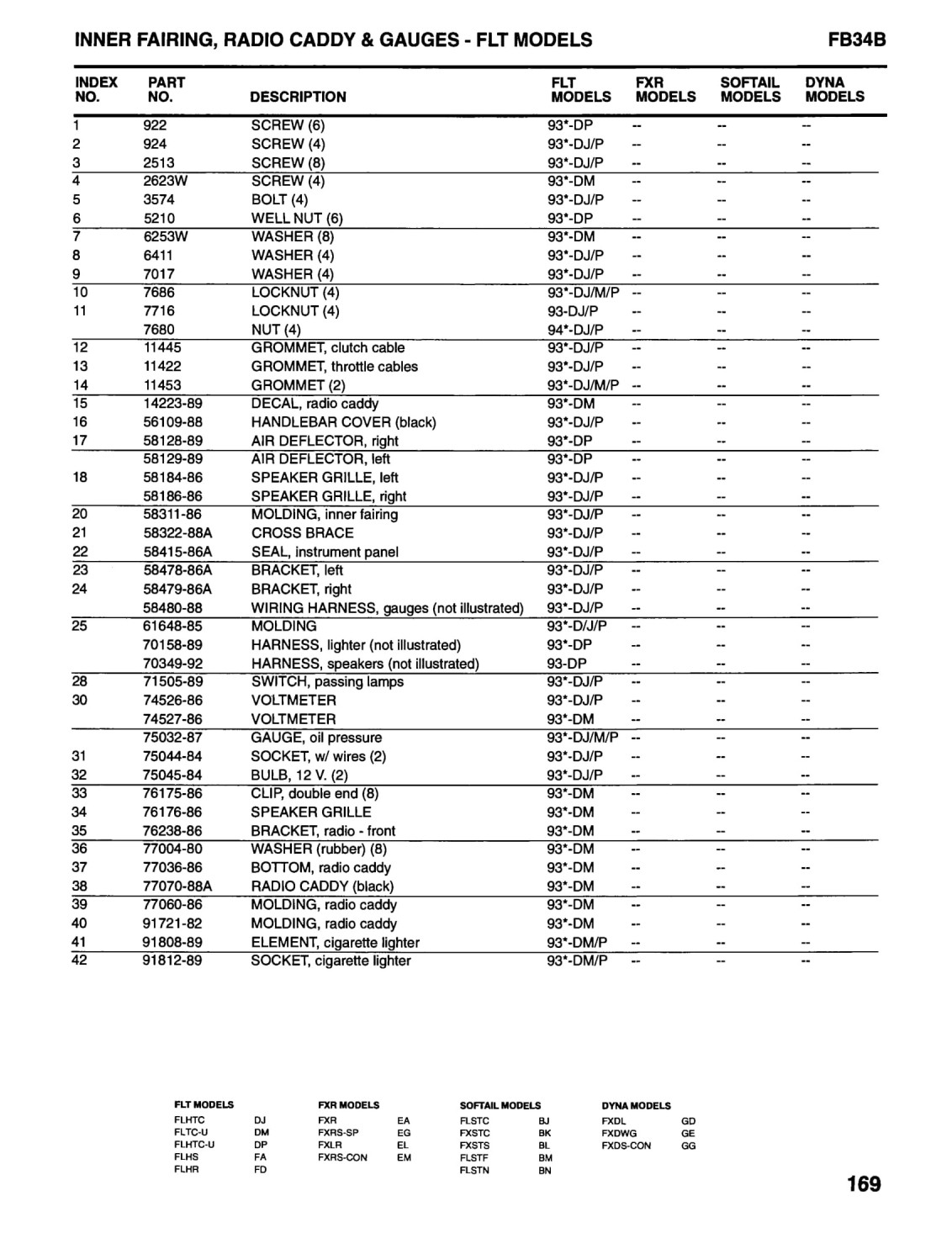 INNER FAIRING, RADIO CADDY & GAUGES - FLT MODELS

FB34B

| INDEX NO. | PART NO. | DESCRIPTION | FLT MODELS | FXR MODELS | SOFTAIL MODELS | DYNA MODELS |
|---|---|---|---|---|---|---|
| 1 | 922 | SCREW (6) | 93*-DP | -- | -- | -- |
| 2 | 924 | SCREW (4) | 93*-DJ/P | -- | -- | -- |
| 3 | 2513 | SCREW (8) | 93*-DJ/P | -- | -- | -- |
| 4 | 2623W | SCREW (4) | 93*-DM | -- | -- | -- |
| 5 | 3574 | BOLT (4) | 93*-DJ/P | -- | -- | -- |
| 6 | 5210 | WELL NUT (6) | 93*-DP | -- | -- | -- |
| 7 | 6253W | WASHER (8) | 93*-DM | -- | -- | -- |
| 8 | 6411 | WASHER (4) | 93*-DJ/P | -- | -- | -- |
| 9 | 7017 | WASHER (4) | 93*-DJ/P | -- | -- | -- |
| 10 | 7686 | LOCKNUT (4) | 93*-DJ/M/P | -- | -- | -- |
| 11 | 7716 | LOCKNUT (4) | 93-DJ/P | -- | -- | -- |
|  | 7680 | NUT (4) | 94*-DJ/P | -- | -- | -- |
| 12 | 11445 | GROMMET, clutch cable | 93*-DJ/P | -- | -- | -- |
| 13 | 11422 | GROMMET, throttle cables | 93*-DJ/P | -- | -- | -- |
| 14 | 11453 | GROMMET (2) | 93*-DJ/M/P | -- | -- | -- |
| 15 | 14223-89 | DECAL, radio caddy | 93*-DM | -- | -- | -- |
| 16 | 56109-88 | HANDLEBAR COVER (black) | 93*-DJ/P | -- | -- | -- |
| 17 | 58128-89 | AIR DEFLECTOR, right | 93*-DP | -- | -- | -- |
|  | 58129-89 | AIR DEFLECTOR, left | 93*-DP | -- | -- | -- |
| 18 | 58184-86 | SPEAKER GRILLE, left | 93*-DJ/P | -- | -- | -- |
|  | 58186-86 | SPEAKER GRILLE, right | 93*-DJ/P | -- | -- | -- |
| 20 | 58311-86 | MOLDING, inner fairing | 93*-DJ/P | -- | -- | -- |
| 21 | 58322-88A | CROSS BRACE | 93*-DJ/P | -- | -- | -- |
| 22 | 58415-86A | SEAL, instrument panel | 93*-DJ/P | -- | -- | -- |
| 23 | 58478-86A | BRACKET, left | 93*-DJ/P | -- | -- | -- |
| 24 | 58479-86A | BRACKET, right | 93*-DJ/P | -- | -- | -- |
|  | 58480-88 | WIRING HARNESS, gauges (not illustrated) | 93*-DJ/P | -- | -- | -- |
| 25 | 61648-85 | MOLDING | 93*-D/J/P | -- | -- | -- |
|  | 70158-89 | HARNESS, lighter (not illustrated) | 93*-DP | -- | -- | -- |
|  | 70349-92 | HARNESS, speakers (not illustrated) | 93-DP | -- | -- | -- |
| 28 | 71505-89 | SWITCH, passing lamps | 93*-DJ/P | -- | -- | -- |
| 30 | 74526-86 | VOLTMETER | 93*-DJ/P | -- | -- | -- |
|  | 74527-86 | VOLTMETER | 93*-DM | -- | -- | -- |
|  | 75032-87 | GAUGE, oil pressure | 93*-DJ/M/P | -- | -- | -- |
| 31 | 75044-84 | SOCKET, w/ wires (2) | 93*-DJ/P | -- | -- | -- |
| 32 | 75045-84 | BULB, 12 V. (2) | 93*-DJ/P | -- | -- | -- |
| 33 | 76175-86 | CLIP, double end (8) | 93*-DM | -- | -- | -- |
| 34 | 76176-86 | SPEAKER GRILLE | 93*-DM | -- | -- | -- |
| 35 | 76238-86 | BRACKET, radio - front | 93*-DM | -- | -- | -- |
| 36 | 77004-80 | WASHER (rubber) (8) | 93*-DM | -- | -- | -- |
| 37 | 77036-86 | BOTTOM, radio caddy | 93*-DM | -- | -- | -- |
| 38 | 77070-88A | RADIO CADDY (black) | 93*-DM | -- | -- | -- |
| 39 | 77060-86 | MOLDING, radio caddy | 93*-DM | -- | -- | -- |
| 40 | 91721-82 | MOLDING, radio caddy | 93*-DM | -- | -- | -- |
| 41 | 91808-89 | ELEMENT, cigarette lighter | 93*-DM/P | -- | -- | -- |
| 42 | 91812-89 | SOCKET, cigarette lighter | 93*-DM/P | -- | -- | -- |

| FLT MODELS | | FXR MODELS | | SOFTAIL MODELS | | DYNA MODELS | |
|---|---|---|---|---|---|---|---|
| FLHTC | DJ | FXR | EA | FLSTC | BJ | FXDL | GD |
| FLTC-U | DM | FXRS-SP | EG | FXSTC | BK | FXDWG | GE |
| FLHTC-U | DP | FXLR | EL | FXSTS | BL | FXDS-CON | GG |
| FLHS | FA | FXRS-CON | EM | FLSTF | BM | | |
| FLHR | FD | | | FLSTN | BN | | |

169